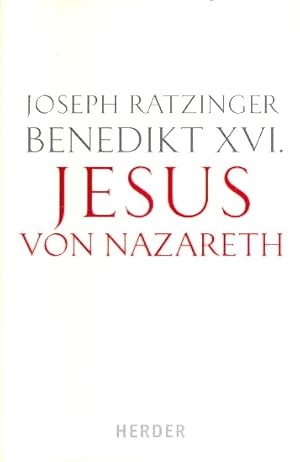 JOSEPH RATZINGER
BENEDIKT XVI.
JESUS
VON NAZARETH

HERDER